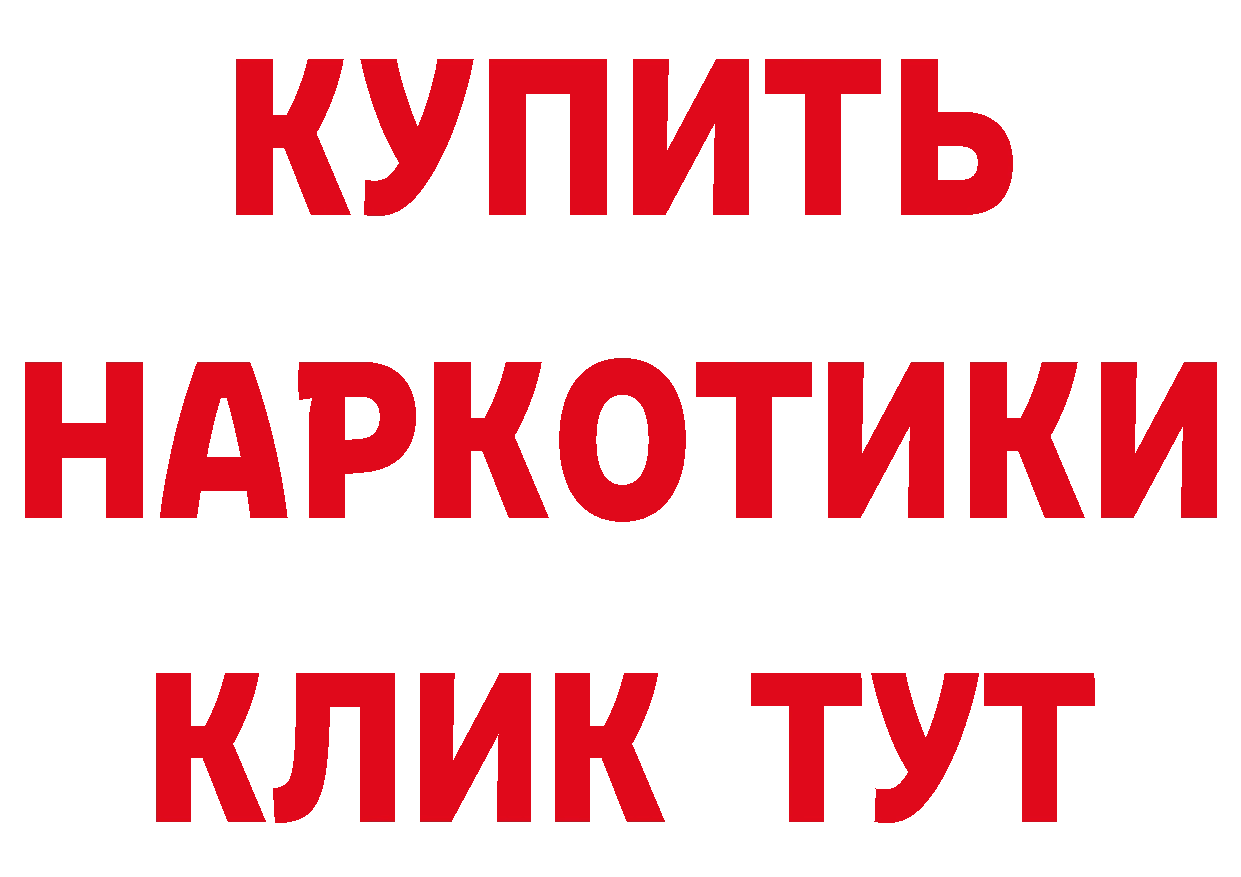 КУПИТЬ НАРКОТИКИ КЛИК ТУТ